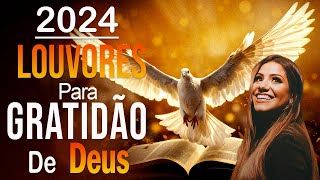 2024
LOUVORES
Para
GRATIDÃO
De Deus